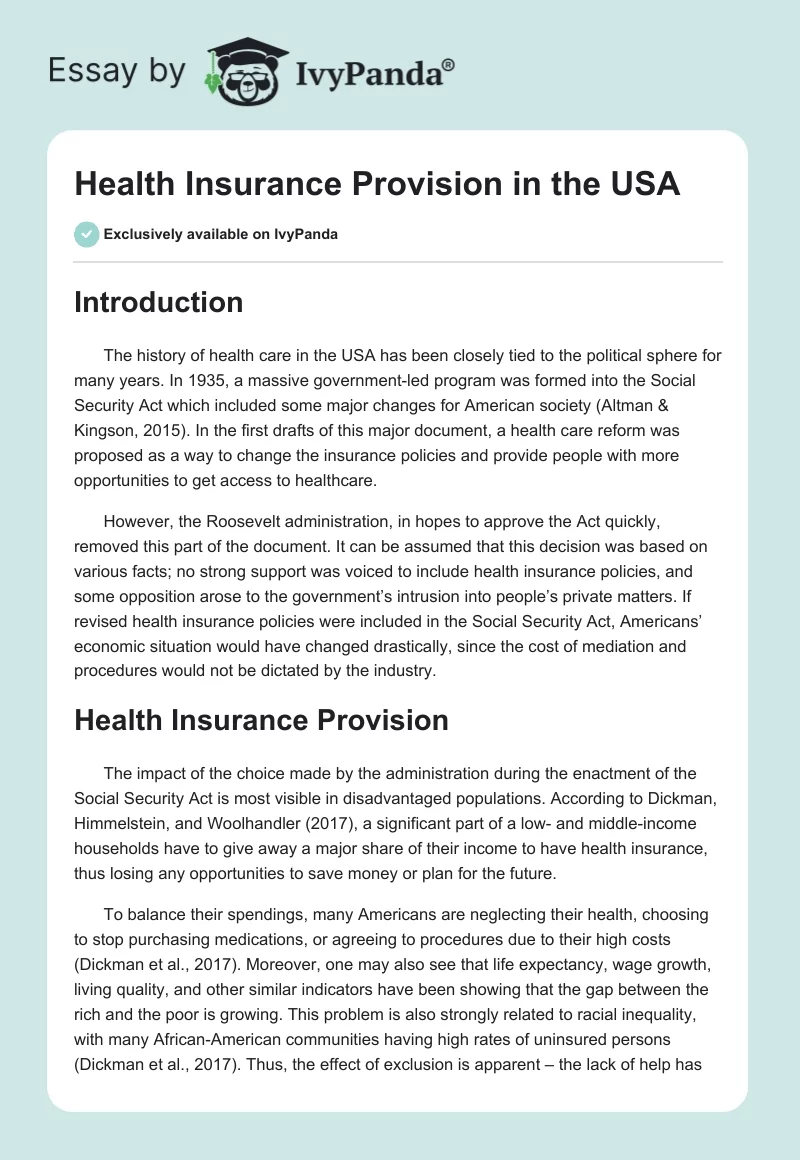 Essay by IvyPanda®

Health Insurance Provision in the USA

Exclusively available on IvyPanda

Introduction

The history of health care in the USA has been closely tied to the political sphere for many years. In 1935, a massive government-led program was formed into the Social Security Act which included some major changes for American society (Altman & Kingson, 2015). In the first drafts of this major document, a health care reform was proposed as a way to change the insurance policies and provide people with more opportunities to get access to healthcare.

However, the Roosevelt administration, in hopes to approve the Act quickly, removed this part of the document. It can be assumed that this decision was based on various facts; no strong support was voiced to include health insurance policies, and some opposition arose to the government's intrusion into people's private matters. If revised health insurance policies were included in the Social Security Act, Americans' economic situation would have changed drastically, since the cost of mediation and procedures would not be dictated by the industry.

Health Insurance Provision

The impact of the choice made by the administration during the enactment of the Social Security Act is most visible in disadvantaged populations. According to Dickman, Himmelstein, and Woolhandler (2017), a significant part of a low- and middle-income households have to give away a major share of their income to have health insurance, thus losing any opportunities to save money or plan for the future.

To balance their spendings, many Americans are neglecting their health, choosing to stop purchasing medications, or agreeing to procedures due to their high costs (Dickman et al., 2017). Moreover, one may also see that life expectancy, wage growth, living quality, and other similar indicators have been showing that the gap between the rich and the poor is growing. This problem is also strongly related to racial inequality, with many African-American communities having high rates of uninsured persons (Dickman et al., 2017). Thus, the effect of exclusion is apparent – the lack of help has